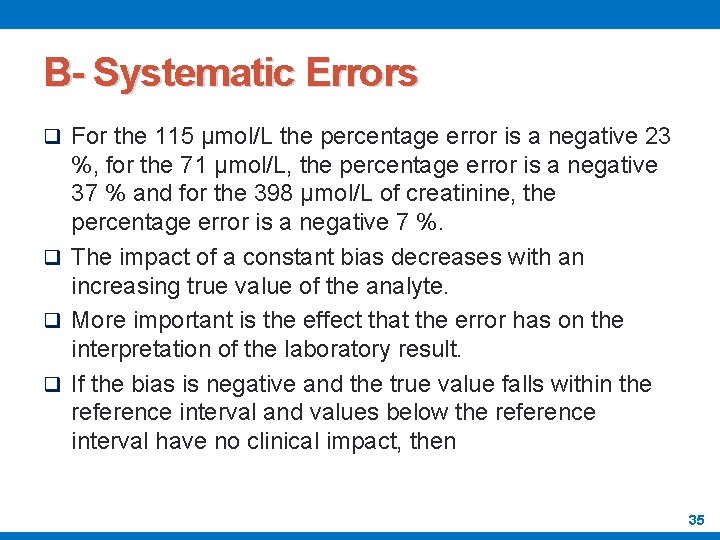 B- Systematic Errors

❑ For the 115 µmol/L the percentage error is a negative 23 %, for the 71 µmol/L, the percentage error is a negative 37 % and for the 398 µmol/L of creatinine, the percentage error is a negative 7 %.

❑ The impact of a constant bias decreases with an increasing true value of the analyte.

❑ More important is the effect that the error has on the interpretation of the laboratory result.

❑ If the bias is negative and the true value falls within the reference interval and values below the reference interval have no clinical impact, then

35